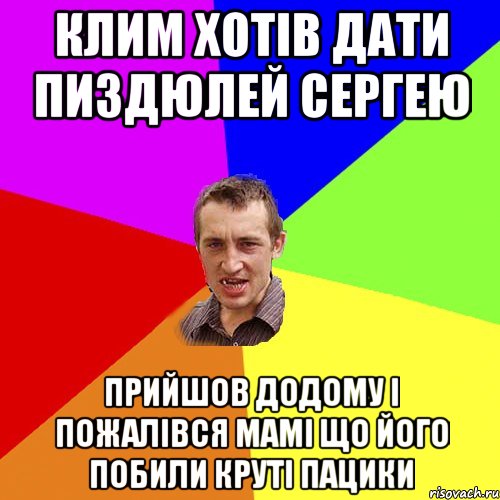 КЛИМ ХОТІВ ДАТИ ПИЗДЮЛЕЙ СЕРГЕЮ

ПРИЙШОВ ДОДОМУ І ПОЖАЛІВСЯ МАМІ ЩО ЙОГО ПОБИЛИ КРУТІ ПАЦИКИ

risovach.ru